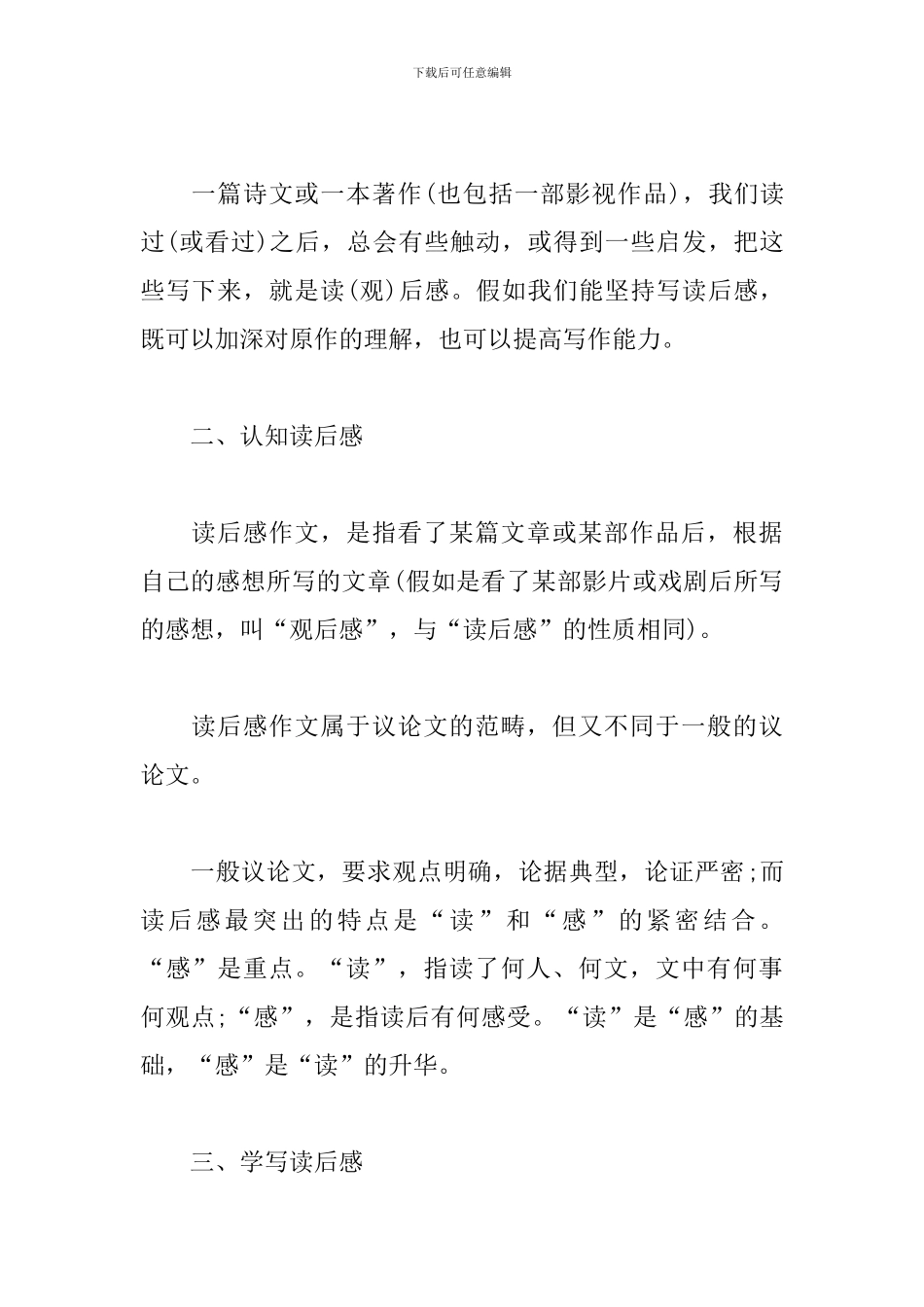 下载后可任意编辑

一篇诗文或一本著作(也包括一部影视作品)，我们读过(或看过)之后，总会有些触动，或得到一些启发，把这些写下来，就是读(观)后感。假如我们能坚持写读后感，既可以加深对原作的理解，也可以提高写作能力。

二、认知读后感

读后感作文，是指看了某篇文章或某部作品后，根据自己的感想所写的文章(假如是看了某部影片或戏剧后所写的感想，叫“观后感”，与“读后感”的性质相同)。

读后感作文属于议论文的范畴，但又不同于一般的议论文。

一般议论文，要求观点明确，论据典型，论证严密;而读后感最突出的特点是“读”和“感”的紧密结合。“感”是重点。“读”，指读了何人、何文，文中有何事何观点;“感”，是指读后有何感受。“读”是“感”的基础，“感”是“读”的升华。

三、学写读后感